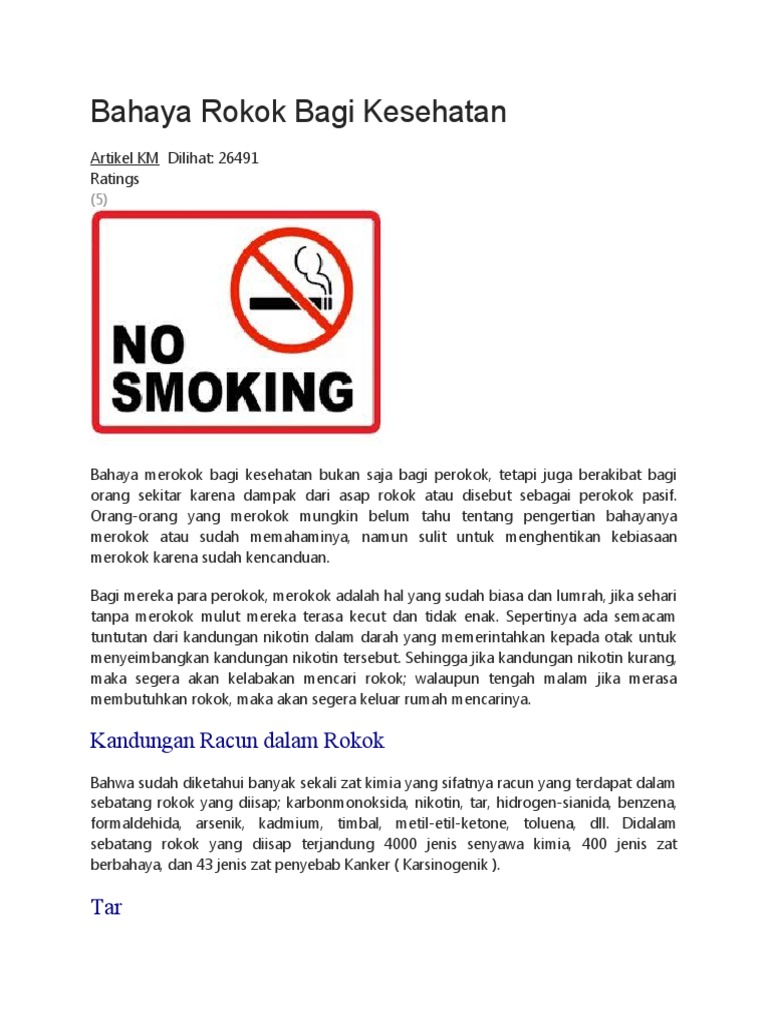 Bahaya Rokok Bagi Kesehatan

Artikel KM Dilihat: 26491
Ratings
(5)

NO SMOKING

Bahaya merokok bagi kesehatan bukan saja bagi perokok, tetapi juga berakibat bagi orang sekitar karena dampak dari asap rokok atau disebut sebagai perokok pasif. Orang-orang yang merokok mungkin belum tahu tentang pengertian bahayanya merokok atau sudah memahaminya, namun sulit untuk menghentikan kebiasaan merokok karena sudah kencanduan.

Bagi mereka para perokok, merokok adalah hal yang sudah biasa dan lumrah, jika sehari tanpa merokok mulut mereka terasa kecut dan tidak enak. Sepertinya ada semacam tuntutan dari kandungan nikotin dalam darah yang memerintahkan kepada otak untuk menyeimbangkan kandungan nikotin tersebut. Sehingga jika kandungan nikotin kurang, maka segera akan kelabakan mencari rokok; walaupun tengah malam jika merasa membutuhkan rokok, maka akan segera keluar rumah mencarinya.

Kandungan Racun dalam Rokok

Bahwa sudah diketahui banyak sekali zat kimia yang sifatnya racun yang terdapat dalam sebatang rokok yang diisap; karbonmonoksida, nikotin, tar, hidrogen-sianida, benzena, formaldehida, arsenik, kadmium, timbal, metil-etil-ketone, toluena, dll. Didalam sebatang rokok yang diisap terjandung 4000 jenis senyawa kimia, 400 jenis zat berbahaya, dan 43 jenis zat penyebab Kanker ( Karsinogenik ).

Tar